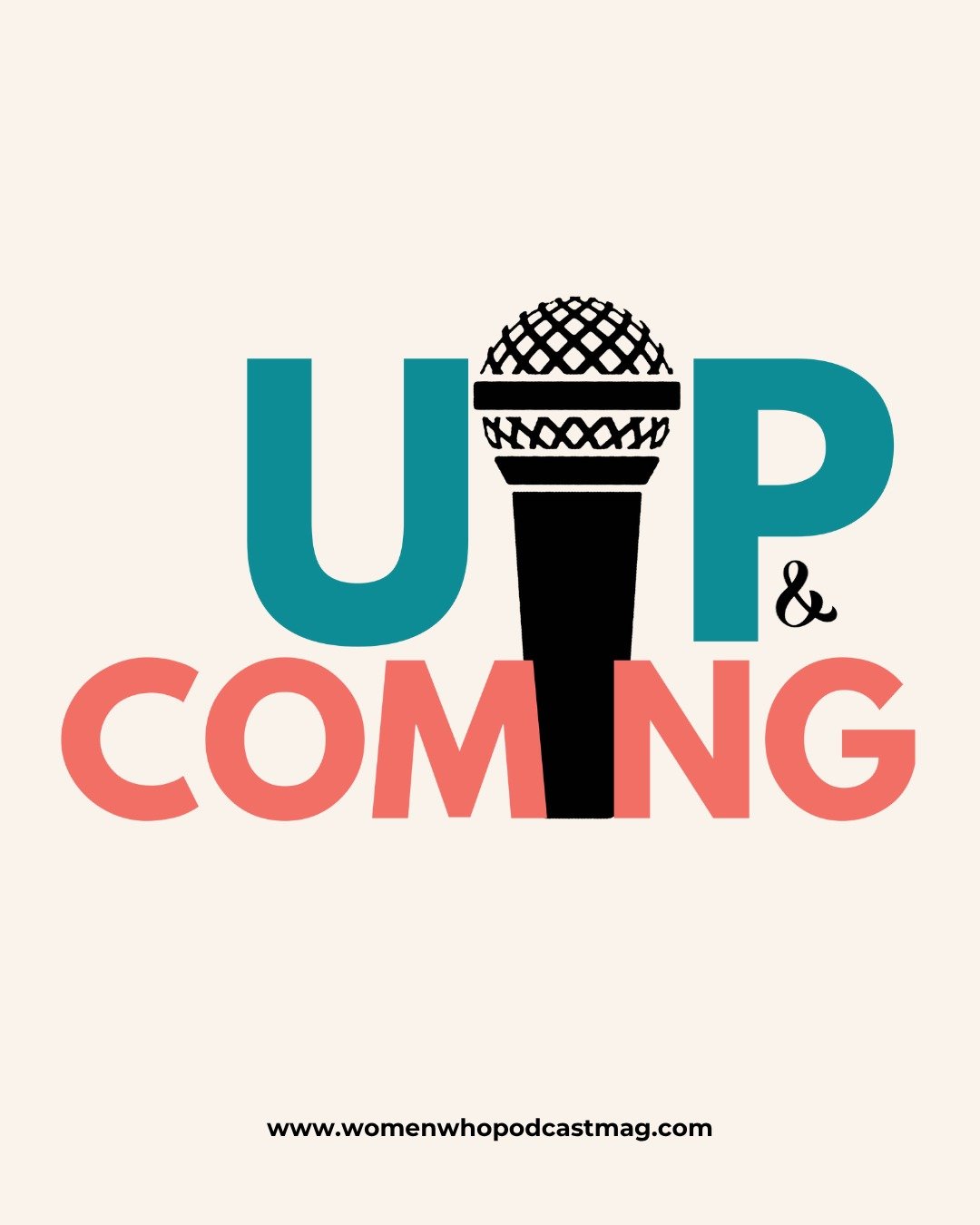 UP
&
COMING

www.womenwhopodcastmag.com